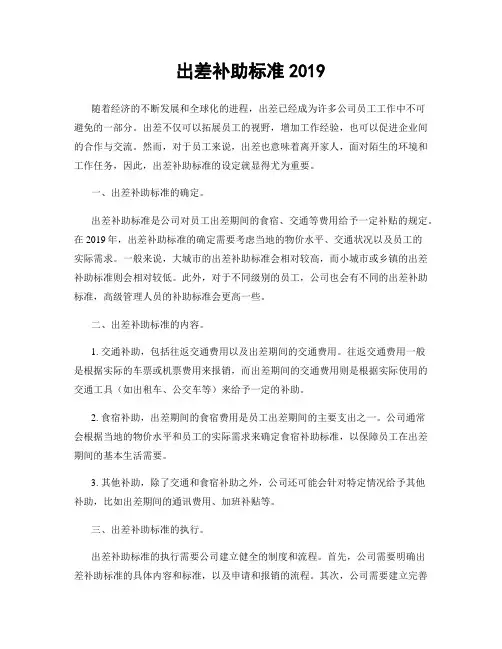 出差补助标准 2019

随着经济的不断发展和全球化的进程，出差已经成为许多公司员工工作中不可避免的一部分。出差不仅可以拓展员工的视野，增加工作经验，也可以促进企业间的合作与交流。然而，对于员工来说，出差也意味着离开家人，面对陌生的环境和工作任务，因此，出差补助标准的设定就显得尤为重要。

一、出差补助标准的确定。

出差补助标准是公司对员工出差期间的食宿、交通等费用给予一定补贴的规定。在 2019 年，出差补助标准的确定需要考虑当地的物价水平、交通状况以及员工的实际需求。一般来说，大城市的出差补助标准会相对较高，而小城市或乡镇的出差补助标准则会相对较低。此外，对于不同级别的员工，公司也会有不同的出差补助标准，高级管理人员的补助标准会更高一些。

二、出差补助标准的内容。

1. 交通补助，包括往返交通费用以及出差期间的交通费用。往返交通费用一般是根据实际的车票或机票费用来报销，而出差期间的交通费用则是根据实际使用的交通工具（如出租车、公交车等）来给予一定的补助。

2. 食宿补助，出差期间的食宿费用是员工出差期间的主要支出之一。公司通常会根据当地的物价水平和员工的实际需求来确定食宿补助标准，以保障员工在出差期间的基本生活需要。

3. 其他补助，除了交通和食宿补助之外，公司还可能会针对特定情况给予其他补助，比如出差期间的通讯费用、加班补贴等。

三、出差补助标准的执行。

出差补助标准的执行需要公司建立健全的制度和流程。首先，公司需要明确出差补助标准的具体内容和标准，以及申请和报销的流程。其次，公司需要建立完善